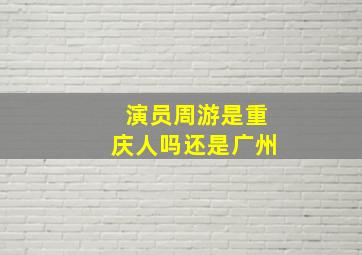 演员周游是重庆人吗还是广州